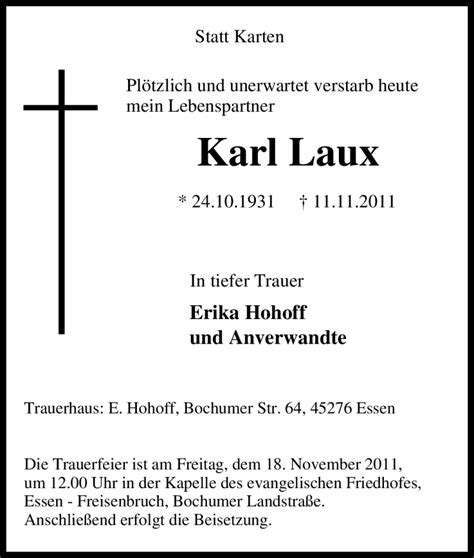 Statt Karten

Plötzlich und unerwartet verstarb heute mein Lebenspartner

Karl Laux

* 24.10.1931 † 11.11.2011

In tiefer Trauer

Erika Hohoff
und Anverwandte

Trauerhaus: E. Hohoff, Bochumer Str. 64, 45276 Essen

Die Trauerfeier ist am Freitag, dem 18. November 2011, um 12.00 Uhr in der Kapelle des evangelischen Friedhofes, Essen - Freisenbruch, Bochumer Landstraße.
Anschließend erfolgt die Beisetzung.